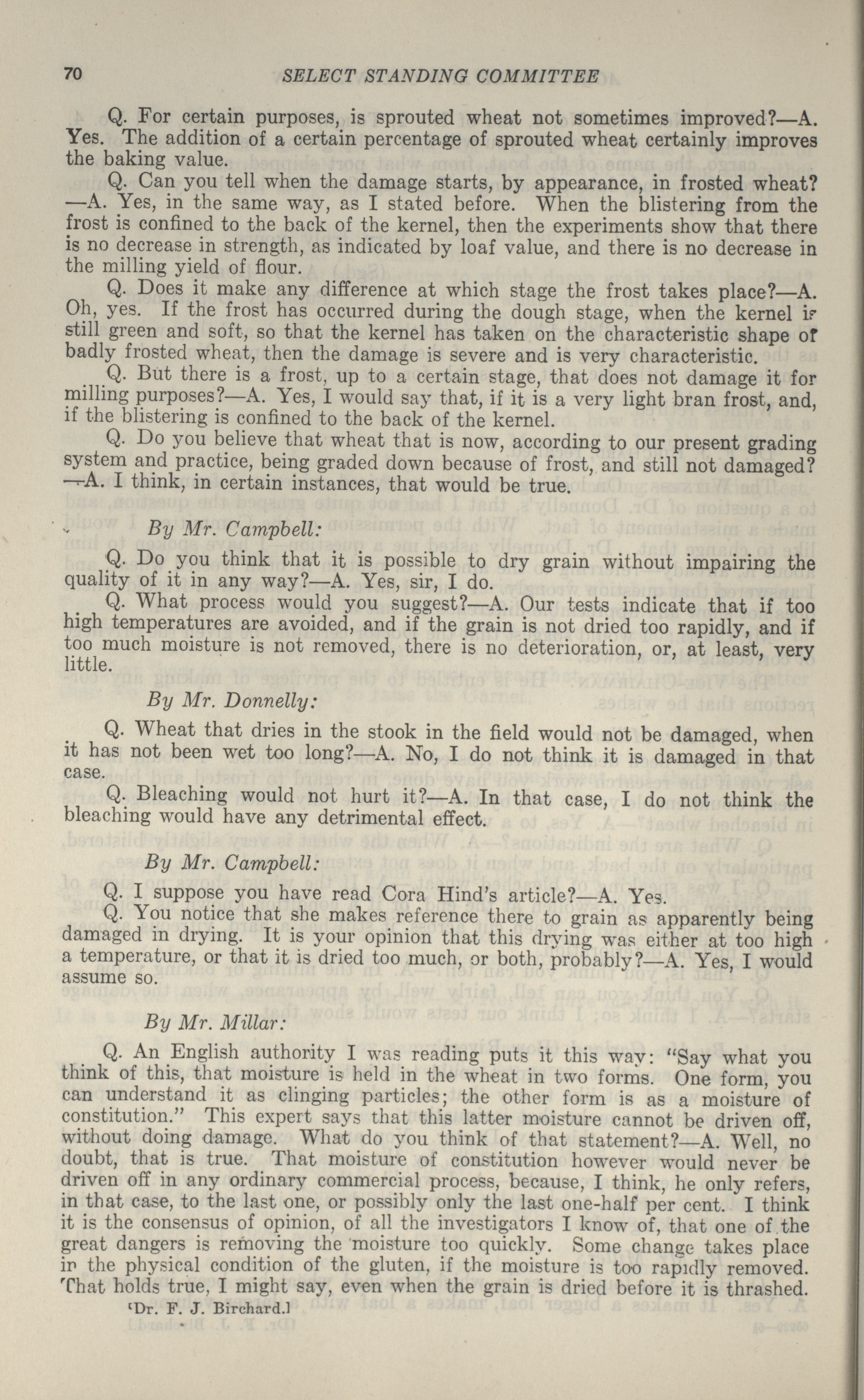 70 SELECT STANDING COMMITTEE

Q. For certain purposes, is sprouted wheat not sometimes improved?—A. Yes. The addition of a certain percentage of sprouted wheat certainly improves the baking value.

Q. Can you tell when the damage starts, by appearance, in frosted wheat?—A. Yes, in the same way, as I stated before. When the blistering from the frost is confined to the back of the kernel, then the experiments show that there is no decrease in strength, as indicated by loaf value, and there is no decrease in the milling yield of flour.

Q. Does it make any difference at which stage the frost takes place?—A. Oh, yes. If the frost has occurred during the dough stage, when the kernel is still green and soft, so that the kernel has taken on the characteristic shape of badly frosted wheat, then the damage is severe and is very characteristic.

Q. But there is a frost, up to a certain stage, that does not damage it for milling purposes?—A. Yes, I would say that, if it is a very light bran frost, and, if the blistering is confined to the back of the kernel.

Q. Do you believe that wheat that is now, according to our present grading system and practice, being graded down because of frost, and still not damaged?—A. I think, in certain instances, that would be true.

By Mr. Campbell:

Q. Do you think that it is possible to dry grain without impairing the quality of it in any way?—A. Yes, sir, I do.

Q. What process would you suggest?—A. Our tests indicate that if too high temperatures are avoided, and if the grain is not dried too rapidly, and if too much moisture is not removed, there is no deterioration, or, at least, very little.

By Mr. Donnelly:

Q. Wheat that dries in the stook in the field would not be damaged, when it has not been wet too long?—A. No, I do not think it is damaged in that case.

Q. Bleaching would not hurt it?—A. In that case, I do not think the bleaching would have any detrimental effect.

By Mr. Campbell:

Q. I suppose you have read Cora Hind's article?—A. Yes.

Q. You notice that she makes reference there to grain as apparently being damaged in drying. It is your opinion that this drying was either at too high a temperature, or that it is dried too much, or both, probably?—A. Yes, I would assume so.

By Mr. Millar:

Q. An English authority I was reading puts it this way: "Say what you think of this, that moisture is held in the wheat in two forms. One form, you can understand it as clinging particles; the other form is as a moisture of constitution." This expert says that this latter moisture cannot be driven off, without doing damage. What do you think of that statement?—A. Well, no doubt, that is true. That moisture of constitution however would never be driven off in any ordinary commercial process, because, I think, he only refers, in that case, to the last one, or possibly only the last one-half per cent. I think it is the consensus of opinion, of all the investigators I know of, that one of the great dangers is removing the moisture too quickly. Some change takes place in the physical condition of the gluten, if the moisture is too rapidly removed. That holds true, I might say, even when the grain is dried before it is thrashed.

[Dr. F. J. Birchard.]